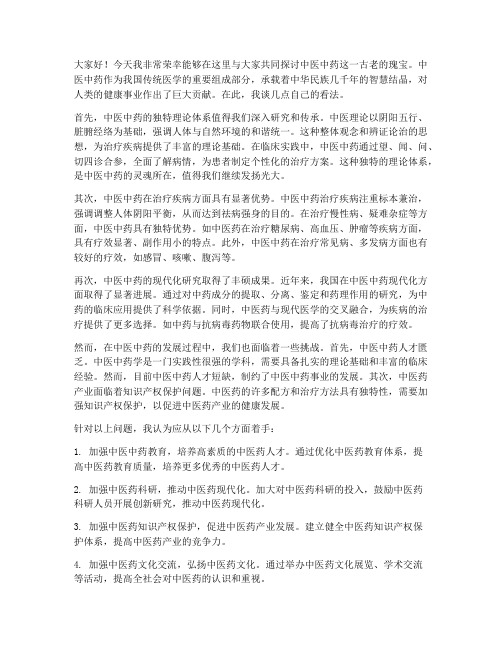 大家好！今天我非常荣幸能够在这里与大家共同探讨中医中药这一古老的瑰宝。中医中药作为我国传统医学的重要组成部分，承载着中华民族几千年的智慧结晶，对人类的健康事业作出了巨大贡献。在此，我谈几点自己的看法。

首先，中医中药的独特理论体系值得我们深入研究和传承。中医理论以阴阳五行、脏腑经络为基础，强调人体与自然环境的和谐统一。这种整体观念和辨证论治的思想，为治疗疾病提供了丰富的理论基础。在临床实践中，中医中药通过望、闻、问、切四诊合参，全面了解病情，为患者制定个性化的治疗方案。这种独特的理论体系，是中医中药的灵魂所在，值得我们继续发扬光大。

其次，中医中药在治疗疾病方面具有显著优势。中医中药治疗疾病注重标本兼治，强调调整人体阴阳平衡，从而达到祛病强身的目的。在治疗慢性病、疑难杂症等方面，中医中药具有独特优势。如中医药在治疗糖尿病、高血压、肿瘤等疾病方面，具有疗效显著、副作用小的特点。此外，中医中药在治疗常见病、多发病方面也有较好的疗效，如感冒、咳嗽、腹泻等。

再次，中医中药的现代化研究取得了丰硕成果。近年来，我国在中医中药现代化方面取得了显著进展。通过对中药成分的提取、分离、鉴定和药理作用的研究，为中药的临床应用提供了科学依据。同时，中医药与现代医学的交叉融合，为疾病的治疗提供了更多选择。如中药与抗病毒药物联合使用，提高了抗病毒治疗的疗效。

然而，在中医中药的发展过程中，我们也面临着一些挑战。首先，中医中药人才匮乏。中医中药学是一门实践性很强的学科，需要具备扎实的理论基础和丰富的临床经验。然而，目前中医中药人才短缺，制约了中医中药事业的发展。其次，中医药产业面临着知识产权保护问题。中医药的许多配方和治疗方法具有独特性，需要加强知识产权保护，以促进中医药产业的健康发展。

针对以上问题，我认为应从以下几个方面着手：

1. 加强中医中药教育，培养高素质的中医药人才。通过优化中医药教育体系，提高中医药教育质量，培养更多优秀的中医药人才。

2. 加强中医药科研，推动中医药现代化。加大对中医药科研的投入，鼓励中医药科研人员开展创新研究，推动中医药现代化。

3. 加强中医药知识产权保护，促进中医药产业发展。建立健全中医药知识产权保护体系，提高中医药产业的竞争力。

4. 加强中医药文化交流，弘扬中医药文化。通过举办中医药文化展览、学术交流等活动，提高全社会对中医药的认识和重视。